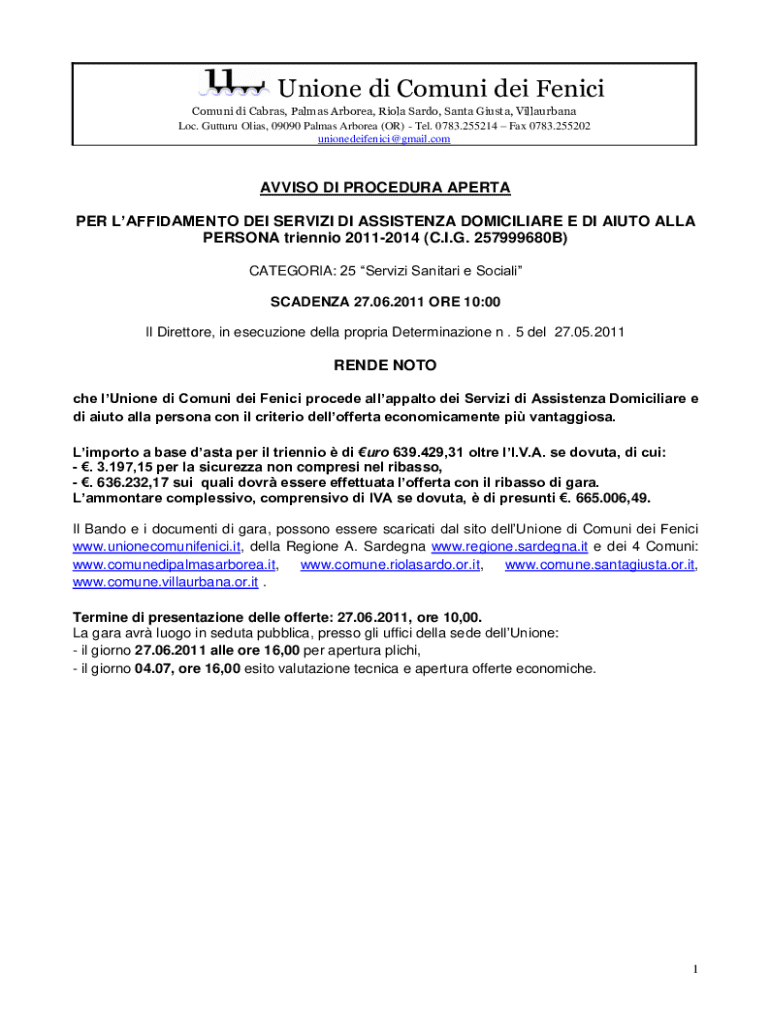 Unione di Comuni dei Fenici
Comuni di Cabras, Palmas Arborea, Riola Sardo, Santa Giusta, Villaurbana
Loc. Gutturu Olias, 09090 Palmas Arborea (OR) - Tel. 0783.255214 – Fax 0783.255202
unionedeifenici@gmail.com

AVVISO DI PROCEDURA APERTA

PER L'AFFIDAMENTO DEI SERVIZI DI ASSISTENZA DOMICILIARE E DI AIUTO ALLA PERSONA triennio 2011-2014 (C.I.G. 257999680B)

CATEGORIA: 25 "Servizi Sanitari e Sociali"

SCADENZA 27.06.2011 ORE 10:00

Il Direttore, in esecuzione della propria Determinazione n . 5 del 27.05.2011

RENDE NOTO

che l'Unione di Comuni dei Fenici procede all'appalto dei Servizi di Assistenza Domiciliare e di aiuto alla persona con il criterio dell'offerta economicamente più vantaggiosa.

L'importo a base d'asta per il triennio è di €uro 639.429,31 oltre l'I.V.A. se dovuta, di cui:
- €. 3.197,15 per la sicurezza non compresi nel ribasso,
- €. 636.232,17 sui quali dovrà essere effettuata l'offerta con il ribasso di gara.
L'ammontare complessivo, comprensivo di IVA se dovuta, è di presunti €. 665.006,49.

Il Bando e i documenti di gara, possono essere scaricati dal sito dell'Unione di Comuni dei Fenici www.unionecomunifenici.it, della Regione A. Sardegna www.regione.sardegna.it e dei 4 Comuni: www.comunedipalmasarborea.it, www.comune.riolasardo.or.it, www.comune.santagiusta.or.it, www.comune.villaurbana.or.it .

Termine di presentazione delle offerte: 27.06.2011, ore 10,00.
La gara avrà luogo in seduta pubblica, presso gli uffici della sede dell'Unione:
- il giorno 27.06.2011 alle ore 16,00 per apertura plichi,
- il giorno 04.07, ore 16,00 esito valutazione tecnica e apertura offerte economiche.

1